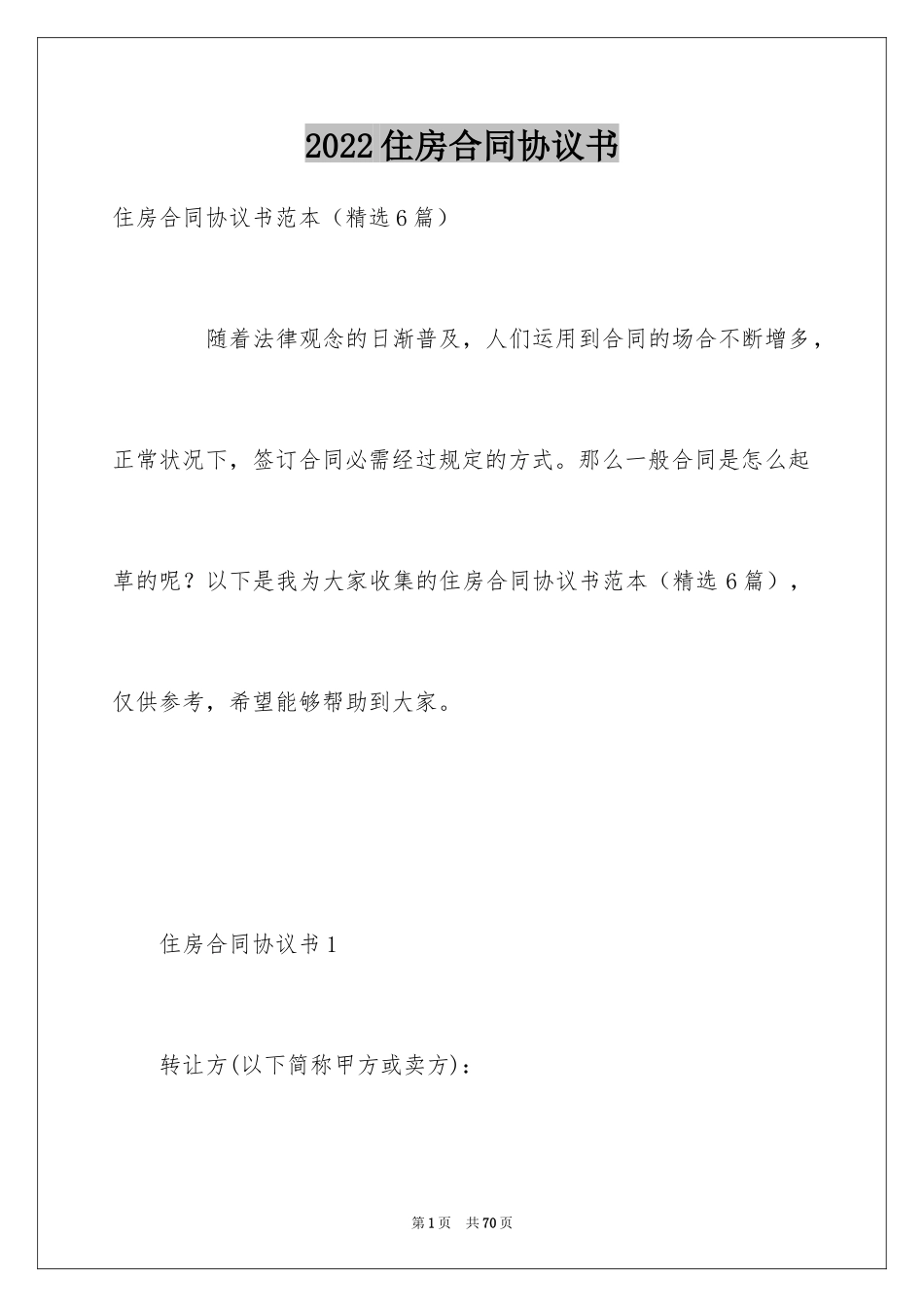 2022住房合同协议书

住房合同协议书范本（精选6篇）

随着法律观念的日渐普及，人们运用到合同的场合不断增多，正常状况下，签订合同必需经过规定的方式。那么一般合同是怎么起草的呢？以下是我为大家收集的住房合同协议书范本（精选6篇），仅供参考，希望能够帮助到大家。

住房合同协议书1

转让方(以下简称甲方或卖方)：

第1页　共70页